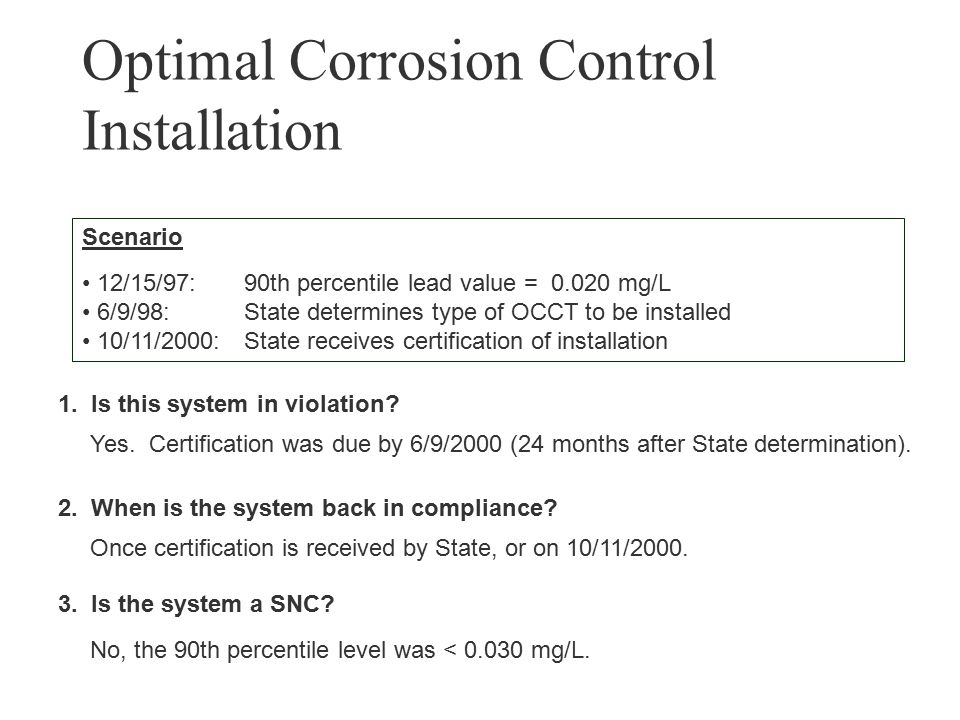 Optimal Corrosion Control Installation

Scenario

• 12/15/97: 90th percentile lead value = 0.020 mg/L
• 6/9/98: State determines type of OCCT to be installed
• 10/11/2000: State receives certification of installation

1. Is this system in violation?

Yes. Certification was due by 6/9/2000 (24 months after State determination).

2. When is the system back in compliance?

Once certification is received by State, or on 10/11/2000.

3. Is the system a SNC?

No, the 90th percentile level was < 0.030 mg/L.